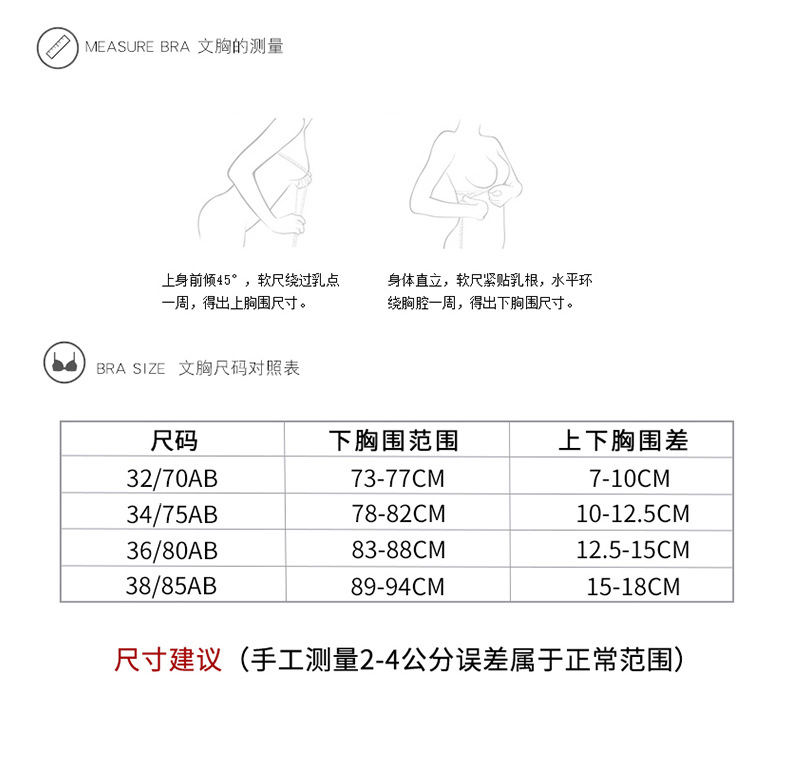 MEASURE BRA 文胸的测量

上身前倾45°，软尺绕过乳点一周，得出上胸围尺寸。

身体直立，软尺紧贴乳根，水平环绕胸腔一周，得出下胸围尺寸。

BRA SIZE 文胸尺码对照表

| 尺码 | 下胸围范围 | 上下胸围差 |
|---|---|---|
| 32/70AB | 73-77CM | 7-10CM |
| 34/75AB | 78-82CM | 10-12.5CM |
| 36/80AB | 83-88CM | 12.5-15CM |
| 38/85AB | 89-94CM | 15-18CM |

尺寸建议（手工测量2-4公分误差属于正常范围）